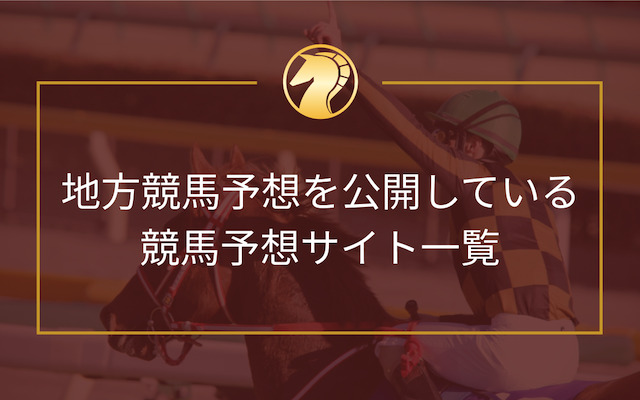 地方競馬予想を公開している
競馬予想サイト一覧